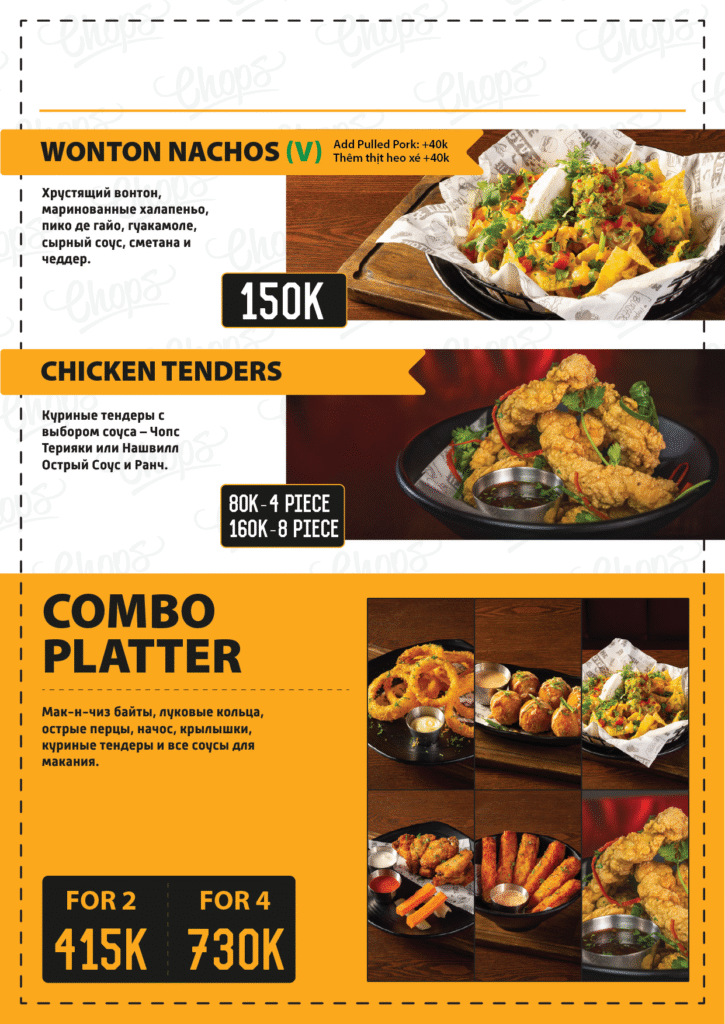 WONTON NACHOS (V)
Add Pulled Pork: +40k
Thêm thịt heo xé +40k

Хрустящий вонтон, маринованные халапеньо, пико де гайо, гуакамоле, сырный соус, сметана и чеддер.

150K

CHICKEN TENDERS

Куриные тендеры с выбором соуса – Чопс Терияки или Нашвилл Острый Соус и Ранч.

80K - 4 PIECE
160K - 8 PIECE

COMBO PLATTER

Мак-н-чиз байты, луковые кольца, острые перцы, начос, крылышки, куриные тендеры и все соусы для макания.

FOR 2
415K

FOR 4
730K

Chops